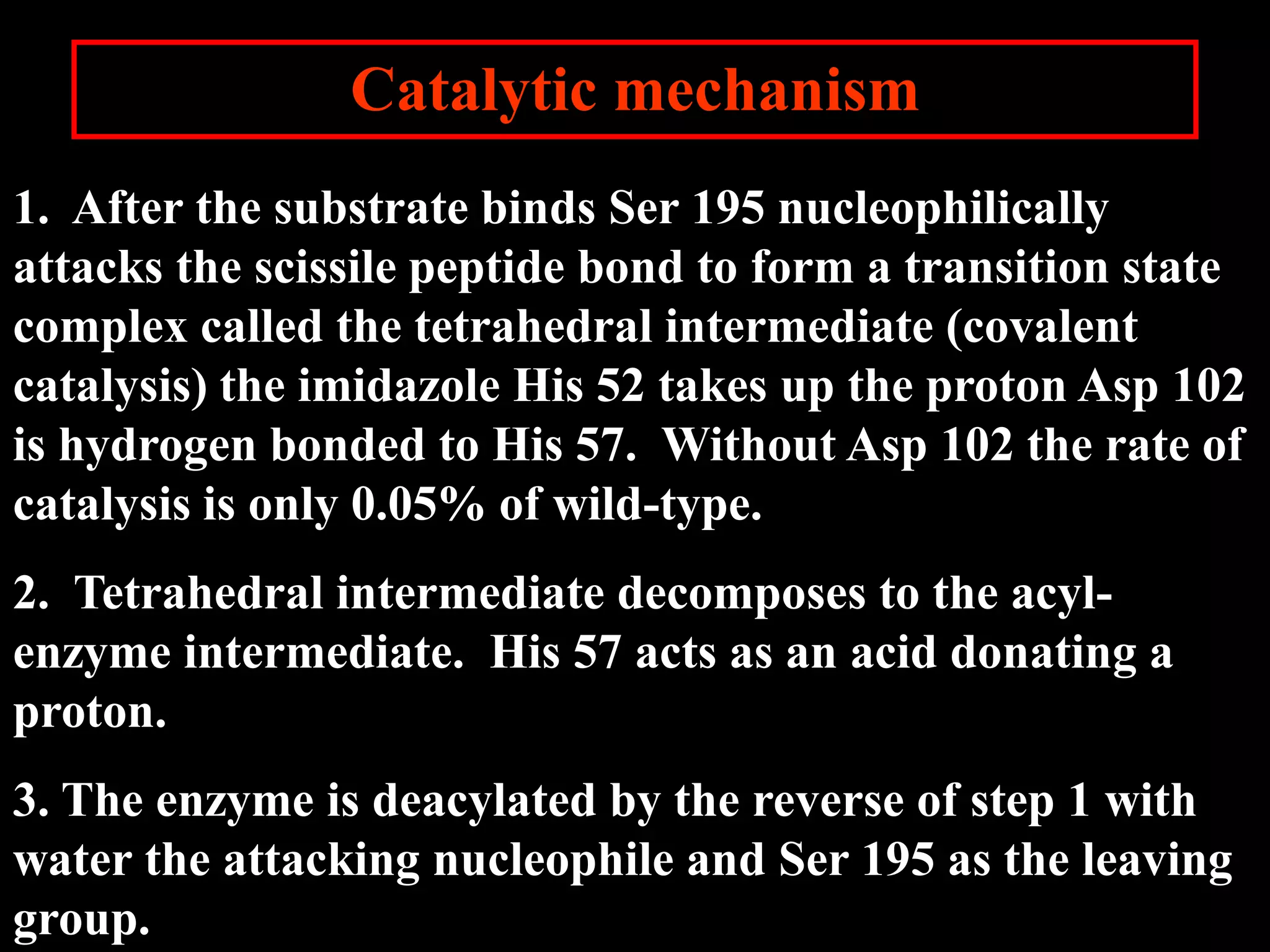 Catalytic mechanism

1. After the substrate binds Ser 195 nucleophilically attacks the scissile peptide bond to form a transition state complex called the tetrahedral intermediate (covalent catalysis) the imidazole His 52 takes up the proton Asp 102 is hydrogen bonded to His 57. Without Asp 102 the rate of catalysis is only 0.05% of wild-type.

2. Tetrahedral intermediate decomposes to the acyl-enzyme intermediate. His 57 acts as an acid donating a proton.

3. The enzyme is deacylated by the reverse of step 1 with water the attacking nucleophile and Ser 195 as the leaving group.